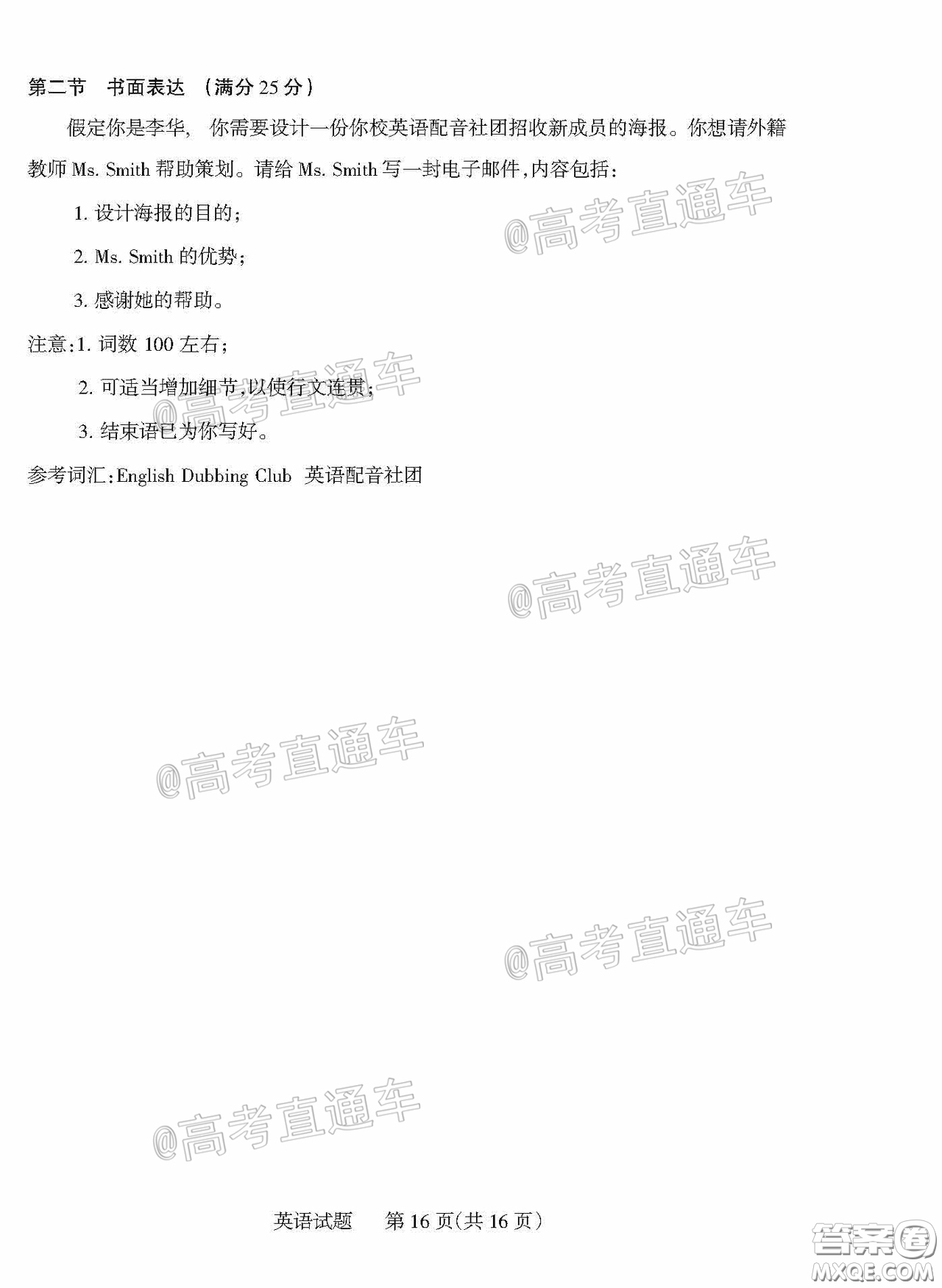 第二节　书面表达　(满分 25 分)

假定你是李华，你需要设计一份你校英语配音社团招收新成员的海报。你想请外籍教师 Ms. Smith 帮助策划。请给 Ms. Smith 写一封电子邮件，内容包括：

1. 设计海报的目的；

2. Ms. Smith 的优势；

3. 感谢她的帮助。

注意：1. 词数 100 左右；

2. 可适当增加细节，以使行文连贯；

3. 结束语已为你写好。

参考词汇：English Dubbing Club　英语配音社团

@高考直通车

@高考直通车

@高考直通车

@高考直通车

@高考直通车

@高考直通车

英语试题　第 16 页(共 16 页)

答案圈 MXQE.COM